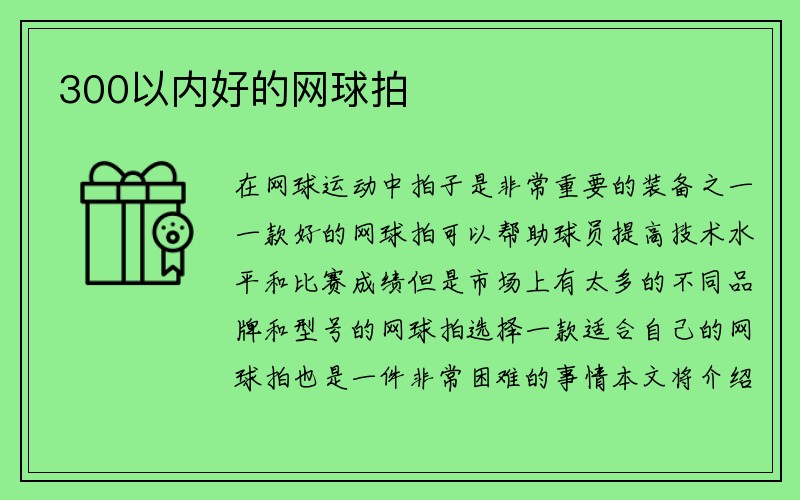 300以内好的网球拍

在网球运动中拍子是非常重要的装备之一一款好的网球拍可以帮助球员提高技术水平和比赛成绩但是市场上有太多的不同品牌和型号的网球拍选择一款适合自己的网球拍也是一件非常困难的事情本文将介绍